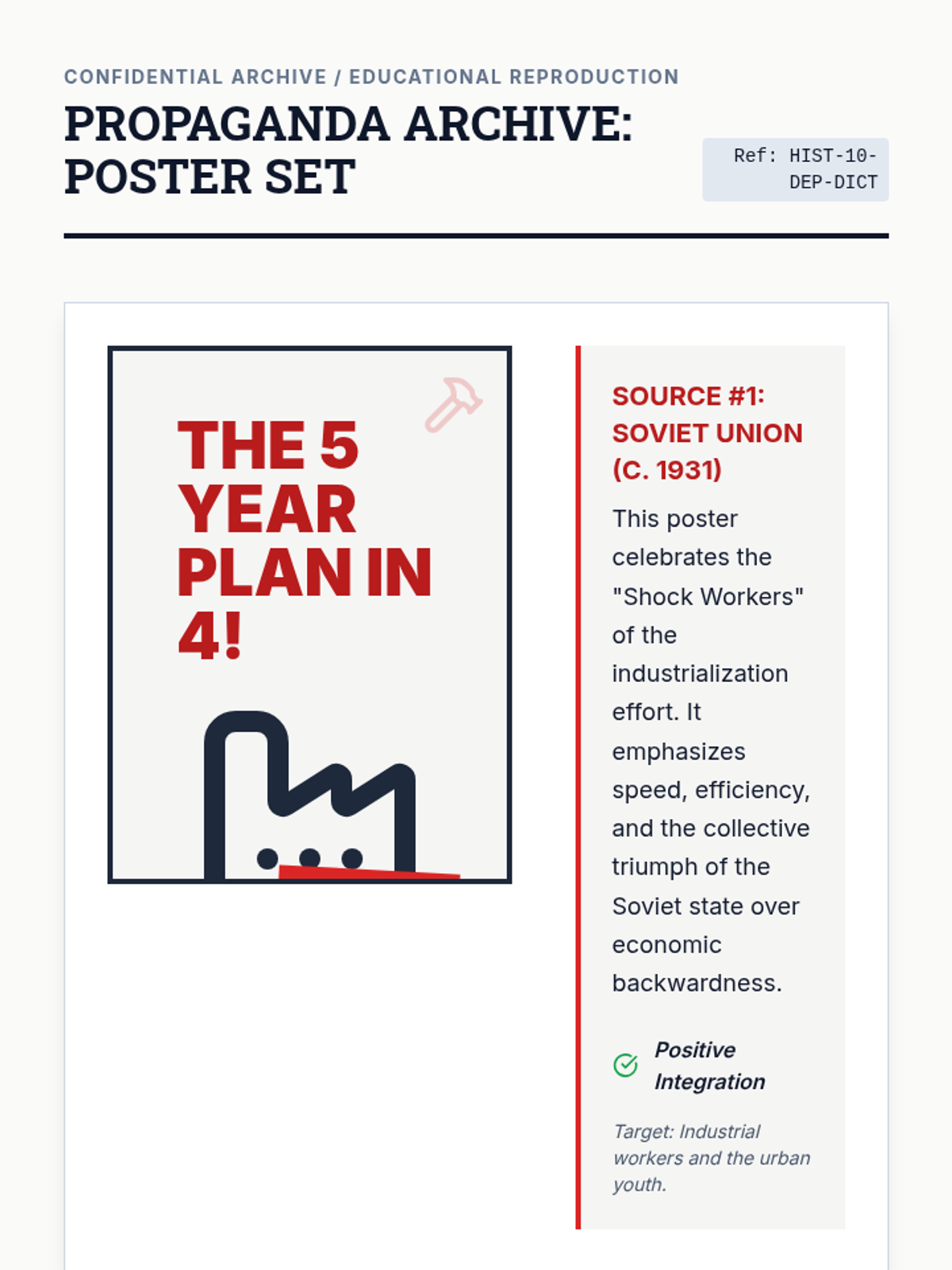 CONFIDENTIAL ARCHIVE / EDUCATIONAL REPRODUCTION

PROPAGANDA ARCHIVE: POSTER SET

Ref: HIST-10-DEP-DICT

THE 5 YEAR PLAN IN 4!

SOURCE #1: SOVIET UNION (C. 1931)

This poster celebrates the "Shock Workers" of the industrialization effort. It emphasizes speed, efficiency, and the collective triumph of the Soviet state over economic backwardness.

Positive Integration

Target: Industrial workers and the urban youth.